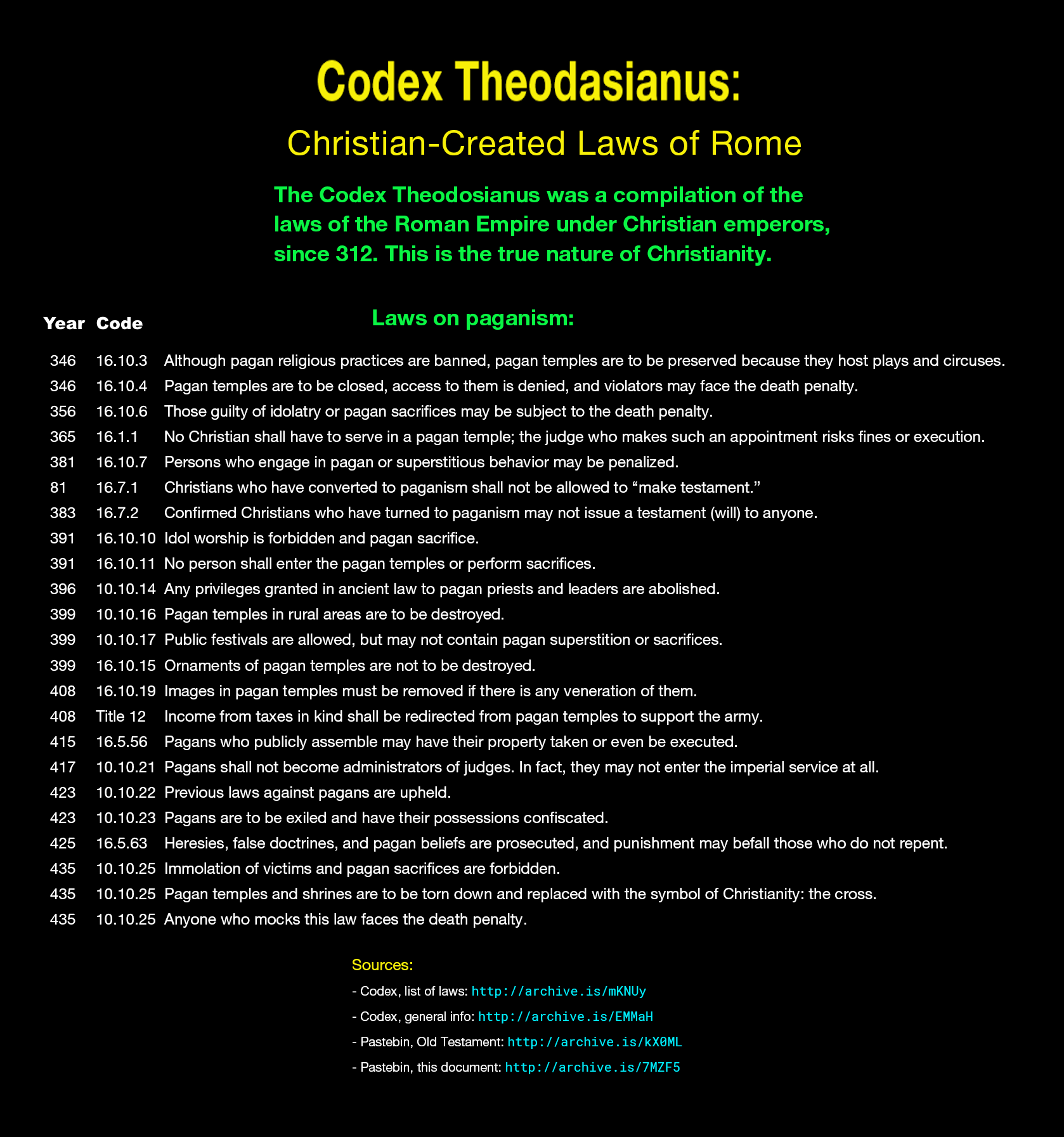 Codex Theodasianus:

Christian-Created Laws of Rome

The Codex Theodosianus was a compilation of the laws of the Roman Empire under Christian emperors, since 312. This is the true nature of Christianity.

Laws on paganism:

| Year | Code | |
|---|---|---|
| 346 | 16.10.3 | Although pagan religious practices are banned, pagan temples are to be preserved because they host plays and circuses. |
| 346 | 16.10.4 | Pagan temples are to be closed, access to them is denied, and violators may face the death penalty. |
| 356 | 16.10.6 | Those guilty of idolatry or pagan sacrifices may be subject to the death penalty. |
| 365 | 16.1.1 | No Christian shall have to serve in a pagan temple; the judge who makes such an appointment risks fines or execution. |
| 381 | 16.10.7 | Persons who engage in pagan or superstitious behavior may be penalized. |
| 81 | 16.7.1 | Christians who have converted to paganism shall not be allowed to “make testament.” |
| 383 | 16.7.2 | Confirmed Christians who have turned to paganism may not issue a testament (will) to anyone. |
| 391 | 16.10.10 | Idol worship is forbidden and pagan sacrifice. |
| 391 | 16.10.11 | No person shall enter the pagan temples or perform sacrifices. |
| 396 | 10.10.14 | Any privileges granted in ancient law to pagan priests and leaders are abolished. |
| 399 | 10.10.16 | Pagan temples in rural areas are to be destroyed. |
| 399 | 10.10.17 | Public festivals are allowed, but may not contain pagan superstition or sacrifices. |
| 399 | 16.10.15 | Ornaments of pagan temples are not to be destroyed. |
| 408 | 16.10.19 | Images in pagan temples must be removed if there is any veneration of them. |
| 408 | Title 12 | Income from taxes in kind shall be redirected from pagan temples to support the army. |
| 415 | 16.5.56 | Pagans who publicly assemble may have their property taken or even be executed. |
| 417 | 10.10.21 | Pagans shall not become administrators of judges. In fact, they may not enter the imperial service at all. |
| 423 | 10.10.22 | Previous laws against pagans are upheld. |
| 423 | 10.10.23 | Pagans are to be exiled and have their possessions confiscated. |
| 425 | 16.5.63 | Heresies, false doctrines, and pagan beliefs are prosecuted, and punishment may befall those who do not repent. |
| 435 | 10.10.25 | Immolation of victims and pagan sacrifices are forbidden. |
| 435 | 10.10.25 | Pagan temples and shrines are to be torn down and replaced with the symbol of Christianity: the cross. |
| 435 | 10.10.25 | Anyone who mocks this law faces the death penalty. |

Sources:
- Codex, list of laws: http://archive.is/mKNUy
- Codex, general info: http://archive.is/EMMaH
- Pastebin, Old Testament: http://archive.is/kX0ML
- Pastebin, this document: http://archive.is/7MZF5